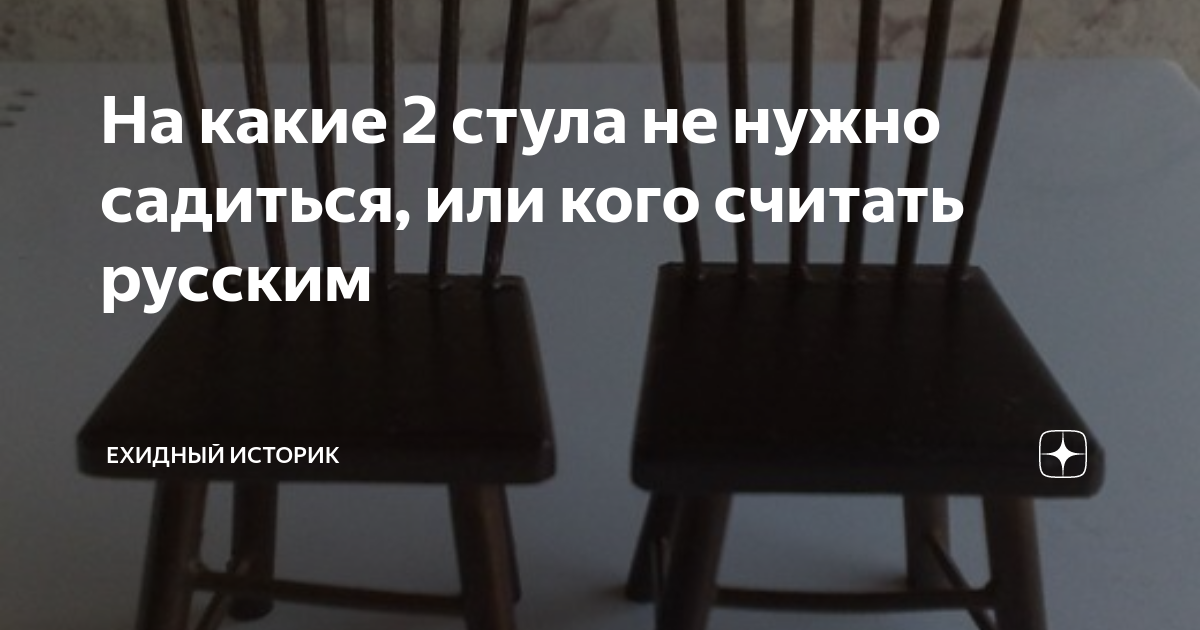 На какие 2 стула не нужно садиться, или кого считать русским

ЕХИДНЫЙ ИСТОРИК